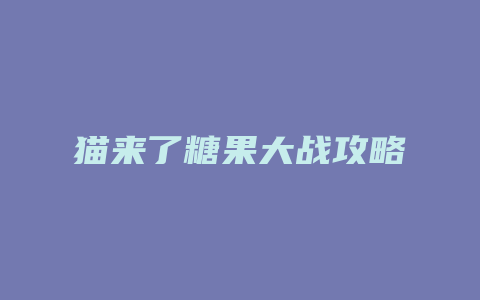 猫来了糖果大战攻略